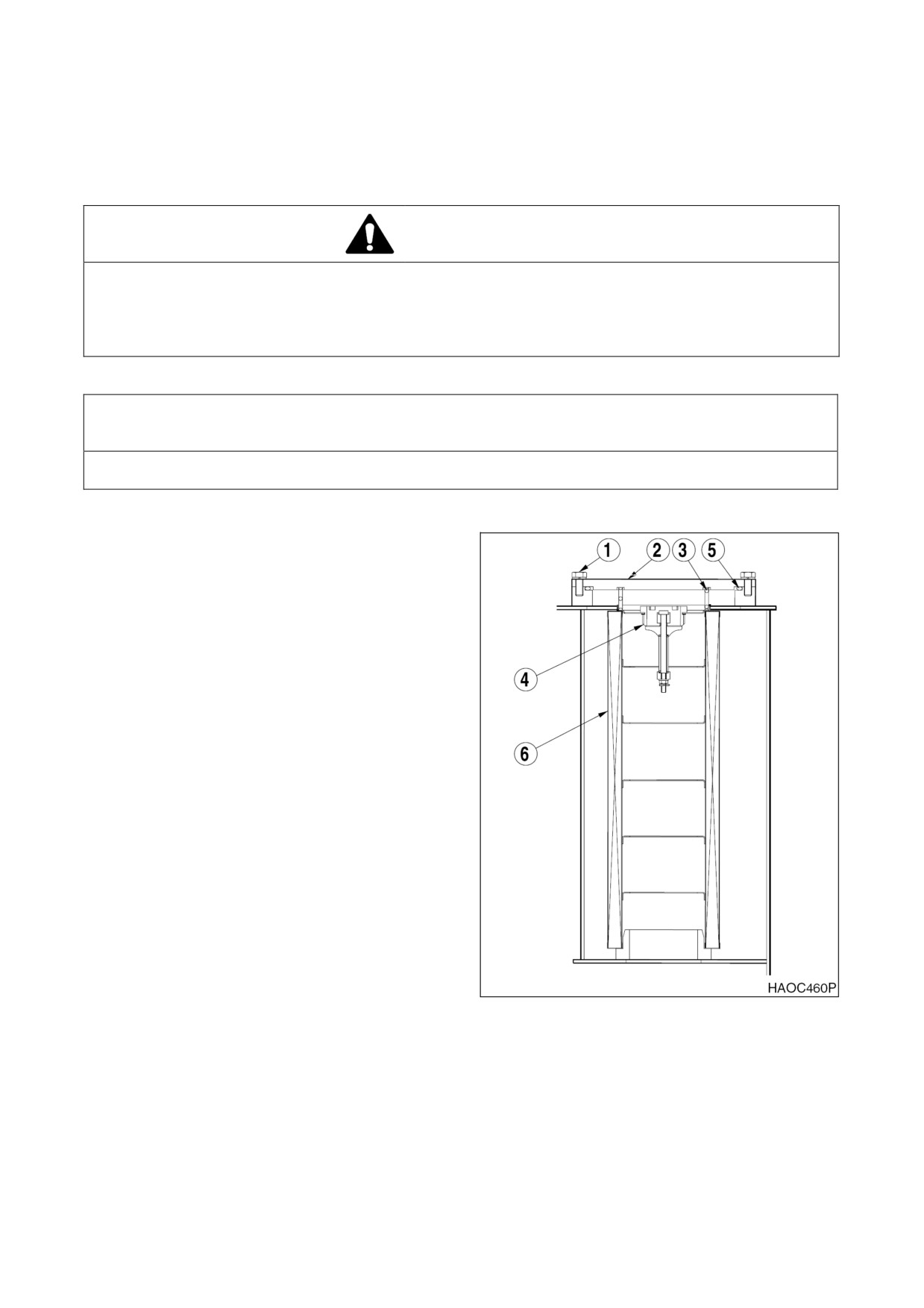 1
2
3
5
4
6
HAOC460P